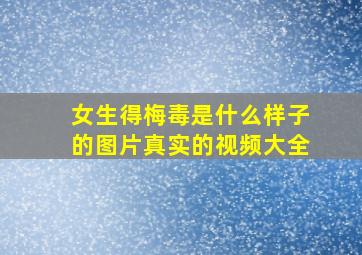 女生得梅毒是什么样子的图片真实的视频大全